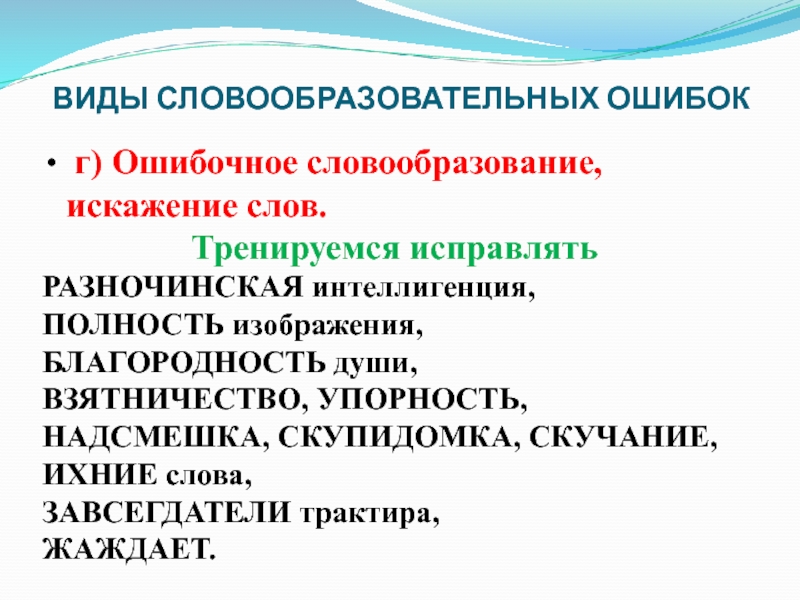 ВИДЫ СЛОВООБРАЗОВАТЕЛЬНЫХ ОШИБОК

• г) Ошибочное словообразование, искажение слов.

Тренируемся исправлять

РАЗНОЧИНСКАЯ интеллигенция,
ПОЛНОСТЬ изображения,
БЛАГОРОДНОСТЬ души,
ВЗЯТНИЧЕСТВО, УПОРНОСТЬ,
НАДСМЕШКА, СКУПИДОМКА, СКУЧАНИЕ,
ИХНИЕ слова,
ЗАВСЕГДАТЕЛИ трактира,
ЖАЖДАЕТ.